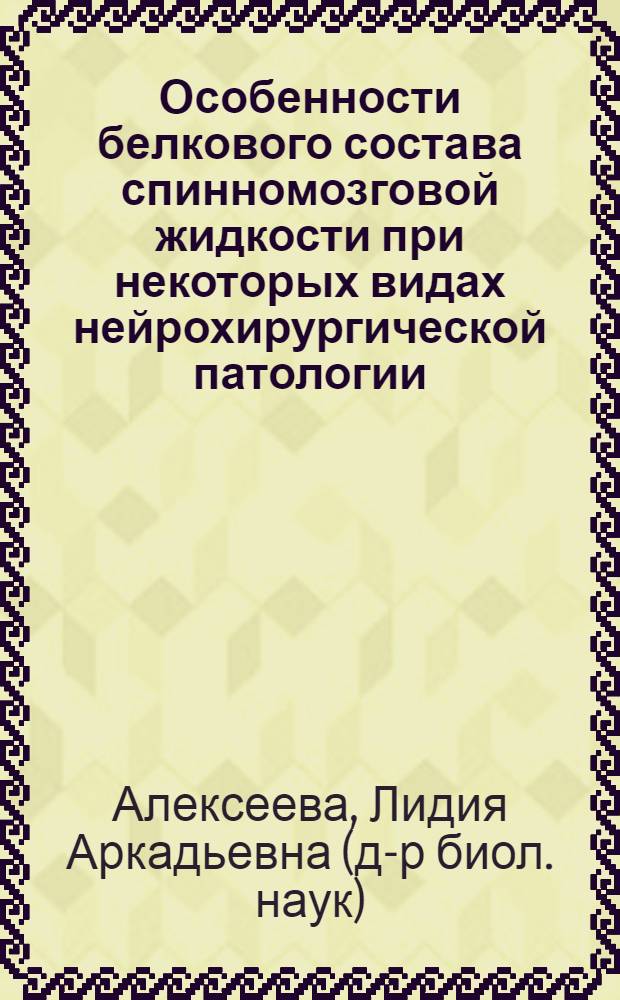 Особенности белкового состава спинномозговой жидкости при некоторых видах нейрохирургической патологии

Алексеева, Лидия Аркадьевна (д-р биол. наук)